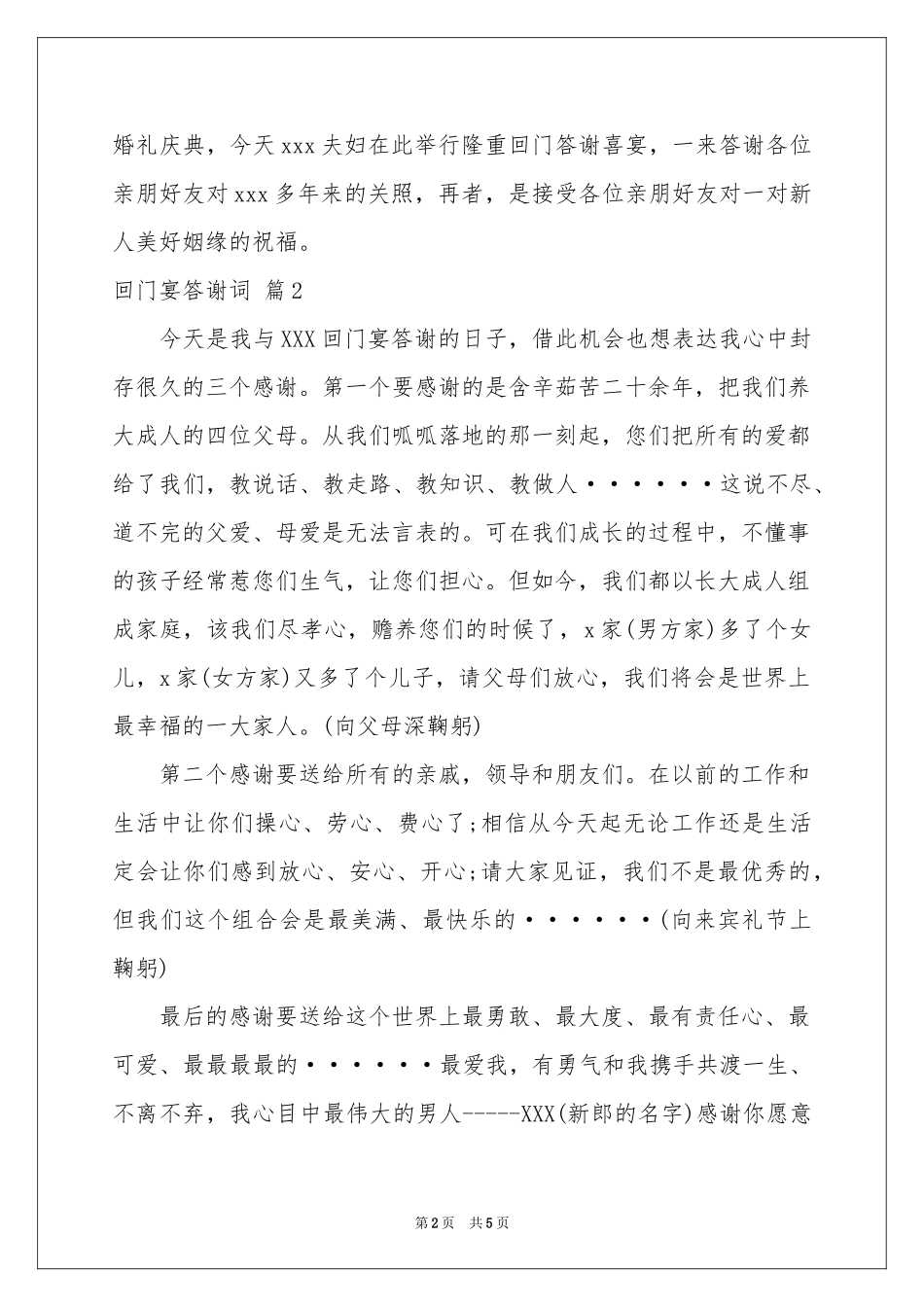 婚礼庆典，今天xxx夫妇在此举行隆重回门答谢喜宴，一来答谢各位亲朋好友对xxx多年来的关照，再者，是接受各位亲朋好友对一对新人美好姻缘的祝福。

回门宴答谢词 篇2

今天是我与XXX回门宴答谢的日子，借此机会也想表达我心中封存很久的三个感谢。第一个要感谢的是含辛茹苦二十余年，把我们养大成人的四位父母。从我们呱呱落地的那一刻起，您们把所有的爱都给了我们，教说话、教走路、教知识、教做人······这说不尽、道不完的父爱、母爱是无法言表的。可在我们成长的过程中，不懂事的孩子经常惹您们生气，让您们担心。但如今，我们都以长大成人组成家庭，该我们尽孝心，赡养您们的时候了，x家(男方家)多了个女儿，x家(女方家)又多了个儿子，请父母们放心，我们将会是世界上最幸福的一大家人。(向父母深鞠躬)

第二个感谢要送给所有的亲戚，领导和朋友们。在以前的工作和生活中让你们操心、劳心、费心了;相信从今天起无论工作还是生活定会让你们感到放心、安心、开心;请大家见证，我们不是最优秀的，但我们这个组合会是最美满、最快乐的······(向来宾礼节上鞠躬)

最后的感谢要送给这个世界上最勇敢、最大度、最有责任心、最可爱、最最最最的······最爱我，有勇气和我携手共渡一生、不离不弃，我心目中最伟大的男人-----XXX(新郎的名字)感谢你愿意

第2页 共5页